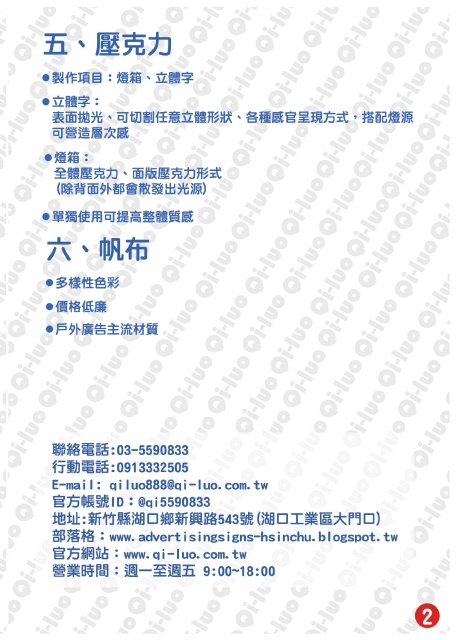 五、壓克力

●製作項目：燈箱、立體字

●立體字：
表面拋光、可切割任意立體形狀、各種感官呈現方式，搭配燈源可營造層次感

●燈箱：
全體壓克力、面版壓克力形式
(除背面外都會散發出光源)

●單獨使用可提高整體質感

六、帆布

●多樣性色彩

●價格低廉

●戶外廣告主流材質

聯絡電話:03-5590833
行動電話:0913332505
E-mail: qiluo888@qi-luo.com.tw
官方帳號ID：@qi5590833
地址:新竹縣湖口鄉新興路543號(湖口工業區大門口)
部落格：www.advertisingsigns-hsinchu.blogspot.tw
官方網站：www.qi-luo.com.tw
營業時間：週一至週五 9:00~18:00

2